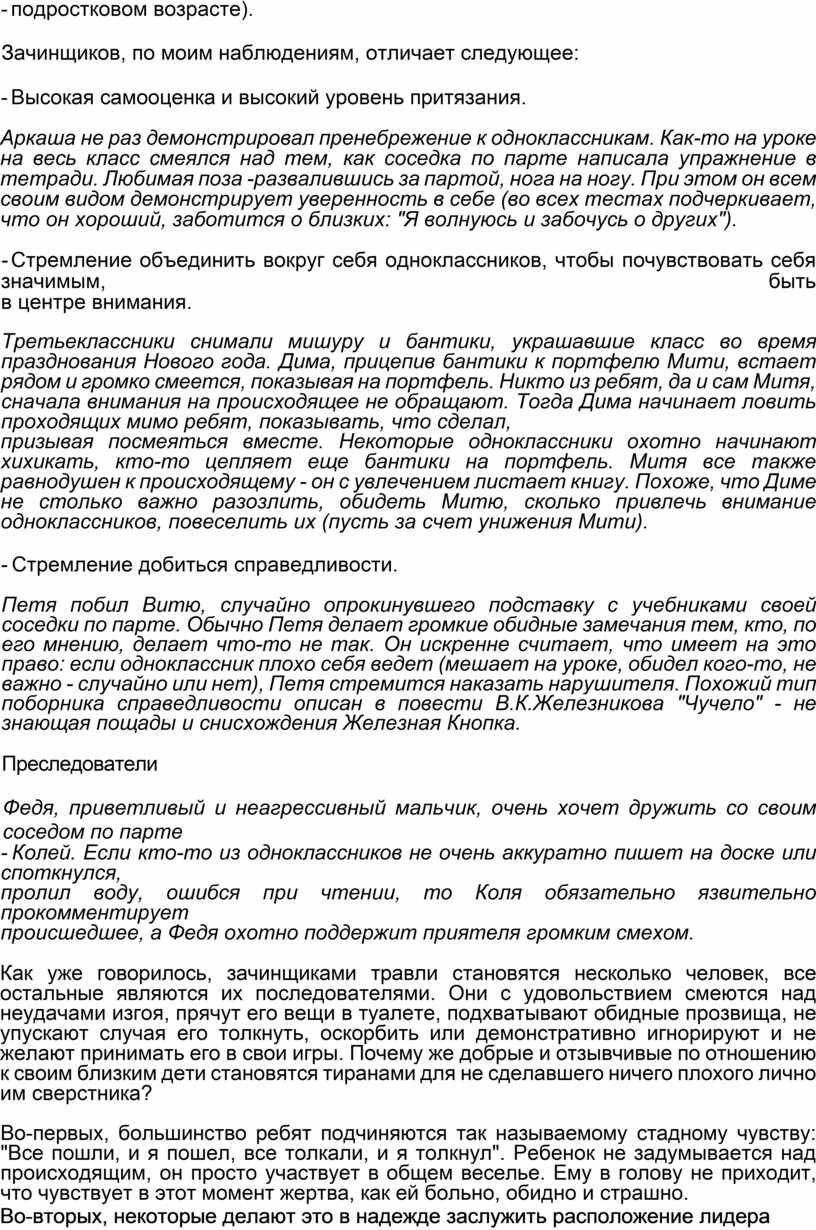 - подростковом возрасте).

Зачинщиков, по моим наблюдениям, отличает следующее:

- Высокая самооценка и высокий уровень притязания.

Аркаша не раз демонстрировал пренебрежение к одноклассникам. Как-то на уроке на весь класс смеялся над тем, как соседка по парте написала упражнение в тетради. Любимая поза -развалившись за партой, нога на ногу. При этом он всем своим видом демонстрирует уверенность в себе (во всех тестах подчеркивает, что он хороший, заботится о близких: "Я волнуюсь и забочусь о других").

- Стремление объединить вокруг себя одноклассников, чтобы почувствовать себя значимым, быть в центре внимания.

Третьеклассники снимали мишуру и бантики, украшавшие класс во время празднования Нового года. Дима, прицепив бантики к портфелю Мити, встает рядом и громко смеется, показывая на портфель. Никто из ребят, да и сам Митя, сначала внимания на происходящее не обращают. Тогда Дима начинает ловить проходящих мимо ребят, показывать, что сделал, призывая посмеяться вместе. Некоторые одноклассники охотно начинают хихикать, кто-то цепляет еще бантики на портфель. Митя все также равнодушен к происходящему - он с увлечением листает книгу. Похоже, что Диме не столько важно разозлить, обидеть Митю, сколько привлечь внимание одноклассников, повеселить их (пусть за счет унижения Мити).

- Стремление добиться справедливости.

Петя побил Витю, случайно опрокинувшего подставку с учебниками своей соседки по парте. Обычно Петя делает громкие обидные замечания тем, кто, по его мнению, делает что-то не так. Он искренне считает, что имеет на это право: если одноклассник плохо себя ведет (мешает на уроке, обидел кого-то, не важно - случайно или нет), Петя стремится наказать нарушителя. Похожий тип поборника справедливости описан в повести В.К.Железникова "Чучело" - не знающая пощады и снисхождения Железная Кнопка.

Преследователи

Федя, приветливый и неагрессивный мальчик, очень хочет дружить со своим соседом по парте
- Колей. Если кто-то из одноклассников не очень аккуратно пишет на доске или споткнулся, пролил воду, ошибся при чтении, то Коля обязательно язвительно прокомментирует происшедшее, а Федя охотно поддержит приятеля громким смехом.

Как уже говорилось, зачинщиками травли становятся несколько человек, все остальные являются их последователями. Они с удовольствием смеются над неудачами изгоя, прячут его вещи в туалете, подхватывают обидные прозвища, не упускают случая его толкнуть, оскорбить или демонстративно игнорируют и не желают принимать его в свои игры. Почему же добрые и отзывчивые по отношению к своим близким дети становятся тиранами для не сделавшего ничего плохого лично им сверстника?

Во-первых, большинство ребят подчиняются так называемому стадному чувству: "Все пошли, и я пошел, все толкали, и я толкнул". Ребенок не задумывается над происходящим, он просто участвует в общем веселье. Ему в голову не приходит, что чувствует в этот момент жертва, как ей больно, обидно и страшно.
Во-вторых, некоторые делают это в надежде заслужить расположение лидера